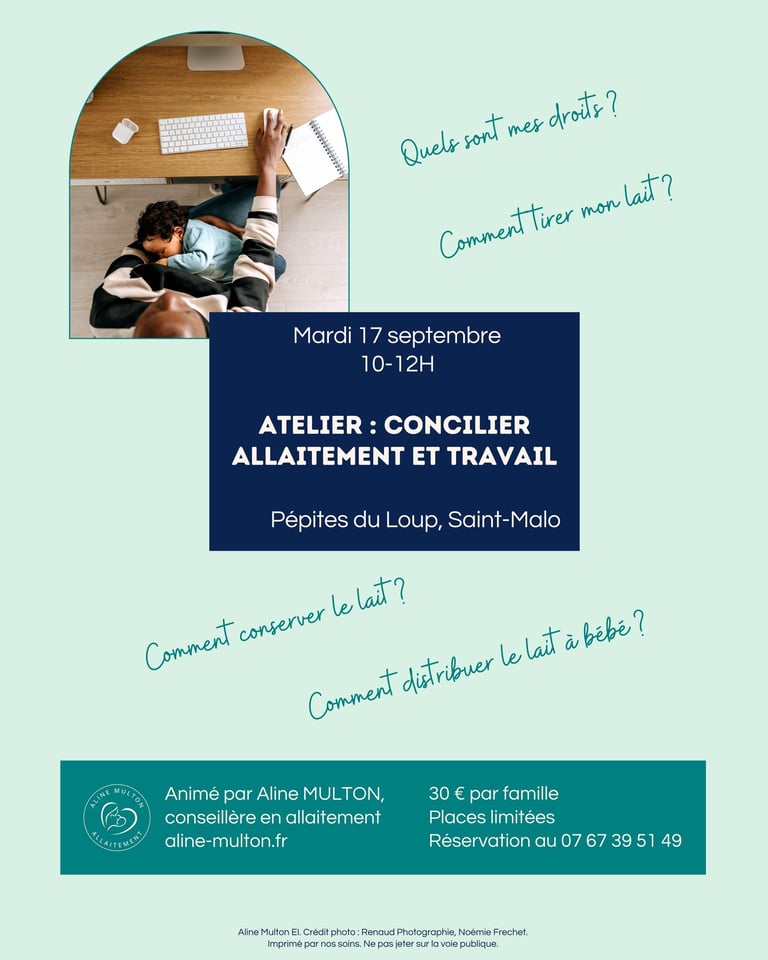 Quels sont mes droits ?

Comment tirer mon lait ?

Mardi 17 septembre
10-12H

ATELIER : CONCILIER ALLAITEMENT ET TRAVAIL

Pépites du Loup, Saint-Malo

Comment conserver le lait ?

Comment distribuer le lait à bébé ?

ALINE MULTON ALLAITEMENT

Animé par Aline MULTON,
conseillère en allaitement
aline-multon.fr

30 € par famille
Places limitées
Réservation au 07 67 39 51 49

Aline Multon EI. Crédit photo : Renaud Photographie, Noémie Frechet.
Imprimé par nos soins. Ne pas jeter sur la voie publique.